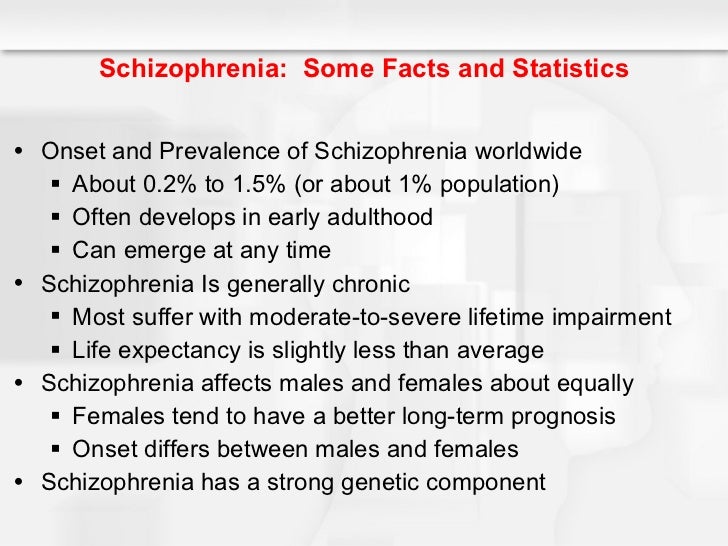 Schizophrenia:  Some Facts and Statistics

• Onset and Prevalence of Schizophrenia worldwide
  ▪ About 0.2% to 1.5% (or about 1% population)
  ▪ Often develops in early adulthood
  ▪ Can emerge at any time
• Schizophrenia Is generally chronic
  ▪ Most suffer with moderate-to-severe lifetime impairment
  ▪ Life expectancy is slightly less than average
• Schizophrenia affects males and females about equally
  ▪ Females tend to have a better long-term prognosis
  ▪ Onset differs between males and females
• Schizophrenia has a strong genetic component